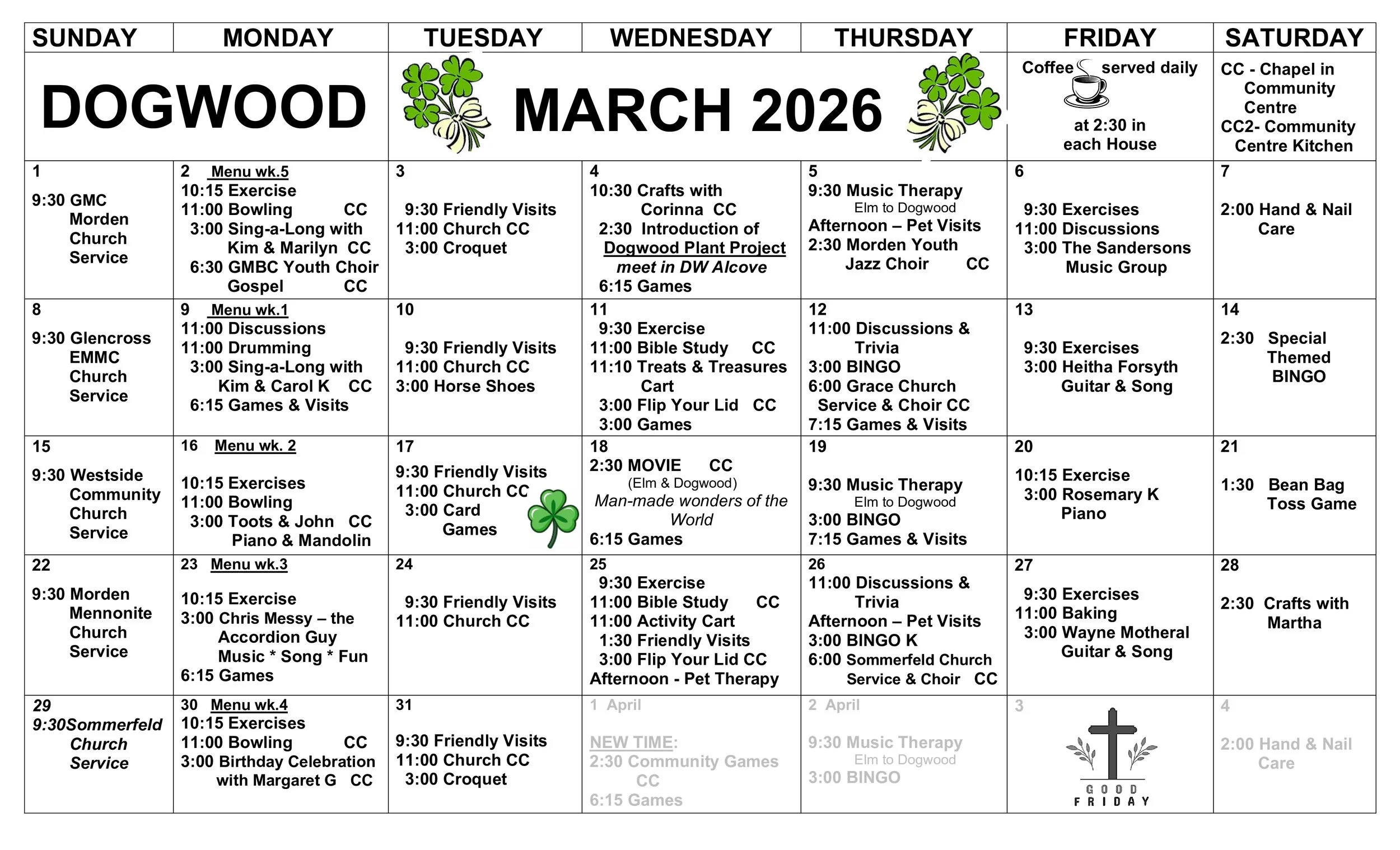 | SUNDAY | MONDAY | TUESDAY | WEDNESDAY | THURSDAY | FRIDAY | SATURDAY |
|---|---|---|---|---|---|---|
| DOGWOOD | | MARCH 2026 | | | Coffee served daily at 2:30 in each House | CC - Chapel in Community Centre CC2- Community Centre Kitchen |
| 1 9:30 GMC Morden Church Service | 2 Menu wk.5 10:15 Exercise 11:00 Bowling CC 3:00 Sing-a-Long with Kim & Marilyn CC 6:30 GMBC Youth Choir Gospel CC | 3 9:30 Friendly Visits 11:00 Church CC 3:00 Croquet | 4 10:30 Crafts with Corinna CC 2:30 Introduction of Dogwood Plant Project meet in DW Alcove 6:15 Games | 5 9:30 Music Therapy Elm to Dogwood Afternoon – Pet Visits 2:30 Morden Youth Jazz Choir CC | 6 9:30 Exercises 11:00 Discussions 3:00 The Sandersons Music Group | 7 2:00 Hand & Nail Care |
| 8 9:30 Glencross EMMC Church Service | 9 Menu wk.1 11:00 Discussions 11:00 Drumming 3:00 Sing-a-Long with Kim & Carol K CC 6:15 Games & Visits | 10 9:30 Friendly Visits 11:00 Church CC 3:00 Horse Shoes | 11 9:30 Exercise 11:00 Bible Study CC 11:10 Treats & Treasures Cart 3:00 Flip Your Lid CC 3:00 Games | 12 11:00 Discussions & Trivia 3:00 BINGO 6:00 Grace Church Service & Choir CC 7:15 Games & Visits | 13 9:30 Exercises 3:00 Heitha Forsyth Guitar & Song | 14 2:30 Special Themed BINGO |
| 15 9:30 Westside Community Church Service | 16 Menu wk. 2 10:15 Exercises 11:00 Bowling 3:00 Toots & John CC Piano & Mandolin | 17 9:30 Friendly Visits 11:00 Church CC 3:00 Card Games | 18 2:30 MOVIE CC (Elm & Dogwood) Man-made wonders of the World 6:15 Games | 19 9:30 Music Therapy Elm to Dogwood 3:00 BINGO 7:15 Games & Visits | 20 10:15 Exercise 3:00 Rosemary K Piano | 21 1:30 Bean Bag Toss Game |
| 22 9:30 Morden Mennonite Church Service | 23 Menu wk.3 10:15 Exercise 3:00 Chris Messy – the Accordion Guy Music * Song * Fun 6:15 Games | 24 9:30 Friendly Visits 11:00 Church CC | 25 9:30 Exercise 11:00 Bible Study CC 11:00 Activity Cart 1:30 Friendly Visits 3:00 Flip Your Lid CC Afternoon - Pet Therapy | 26 11:00 Discussions & Trivia Afternoon – Pet Visits 3:00 BINGO K 6:00 Sommerfeld Church Service & Choir CC | 27 9:30 Exercises 11:00 Baking 3:00 Wayne Motheral Guitar & Song | 28 2:30 Crafts with Martha |
| 29 9:30Sommerfeld Church Service | 30 Menu wk.4 10:15 Exercises 11:00 Bowling CC 3:00 Birthday Celebration with Margaret G CC | 31 9:30 Friendly Visits 11:00 Church CC 3:00 Croquet | 1 April NEW TIME: 2:30 Community Games CC 6:15 Games | 2 April 9:30 Music Therapy Elm to Dogwood 3:00 BINGO | 3 GOOD FRIDAY | 4 2:00 Hand & Nail Care |